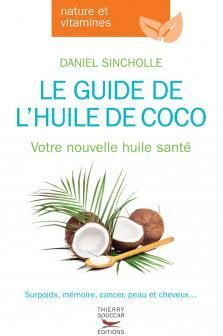 nature et vitamines

DANIEL SINCHOLLE

LE GUIDE DE L'HUILE DE COCO

Votre nouvelle huile santé

Surpoids, mémoire, cancer, peau et cheveux...

THIERRY SOUCCAR EDITIONS